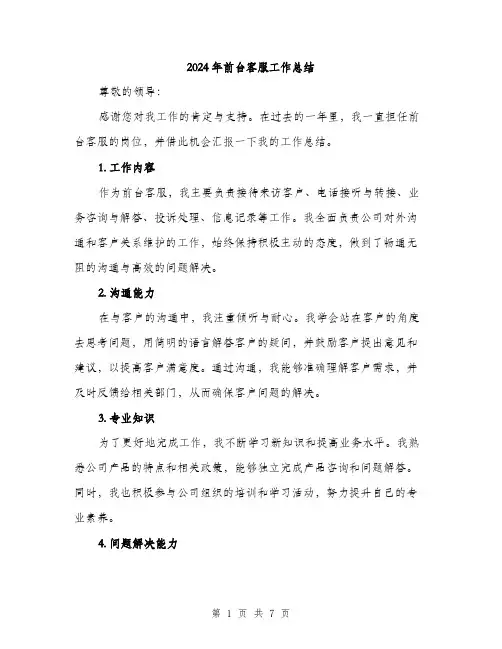 2024年前台客服工作总结

尊敬的领导：

感谢您对我工作的肯定与支持。在过去的一年里，我一直担任前台客服的岗位，并借此机会汇报一下我的工作总结。

1. 工作内容

作为前台客服，我主要负责接待来访客户、电话接听与转接、业务咨询与解答、投诉处理、信息记录等工作。我全面负责公司对外沟通和客户关系维护的工作，始终保持积极主动的态度，做到了畅通无阻的沟通与高效的问题解决。

2. 沟通能力

在与客户的沟通中，我注重倾听与耐心。我学会站在客户的角度去思考问题，用简明的语言解答客户的疑问，并鼓励客户提出意见和建议，以提高客户满意度。通过沟通，我能够准确理解客户需求，并及时反馈给相关部门，从而确保客户问题的解决。

3. 专业知识

为了更好地完成工作，我不断学习新知识和提高业务水平。我熟悉公司产品的特点和相关政策，能够独立完成产品咨询和问题解答。同时，我也积极参与公司组织的培训和学习活动，努力提升自己的专业素养。

4. 问题解决能力

第 1 页 共 7 页